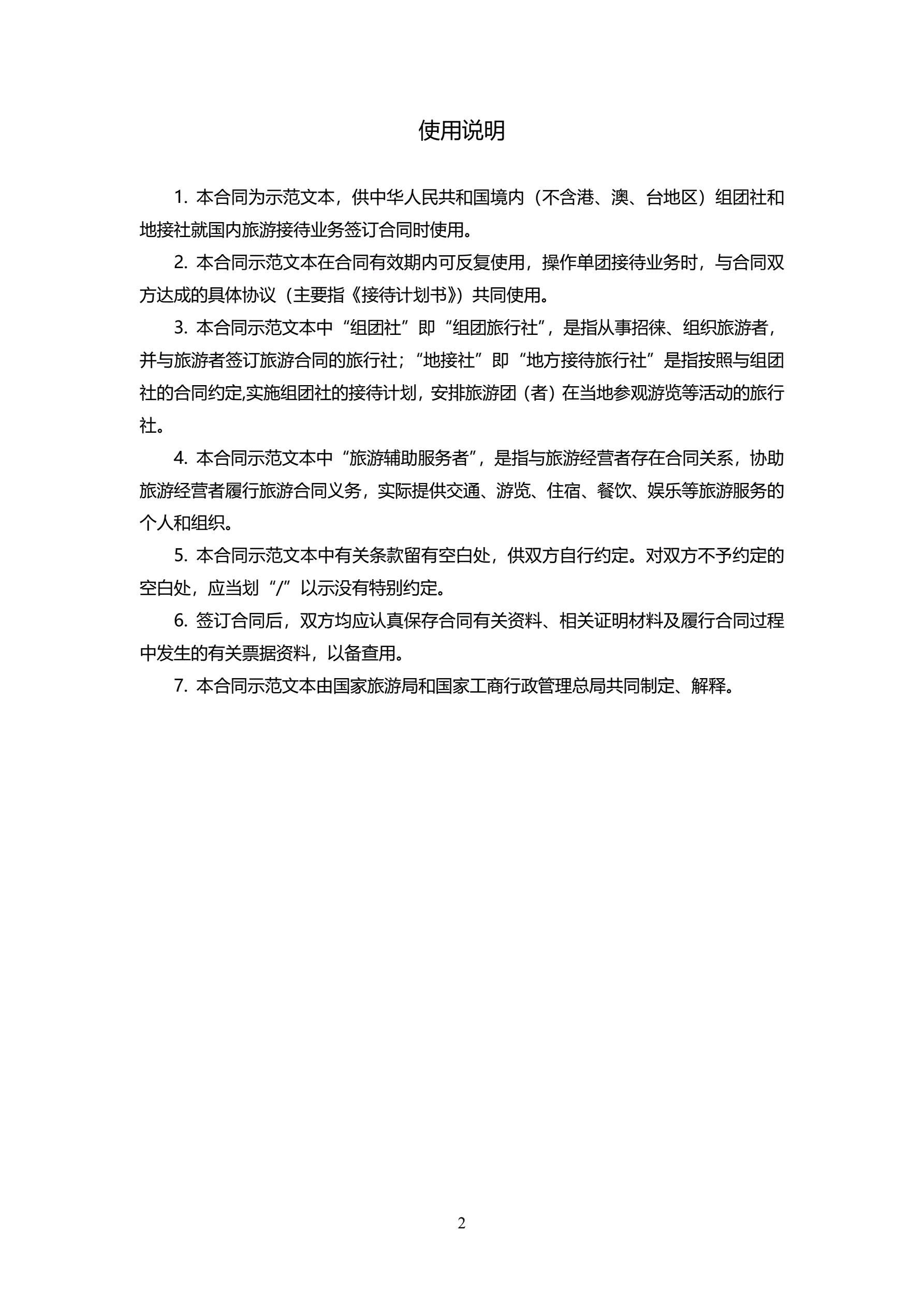 使用说明

1. 本合同为示范文本，供中华人民共和国境内（不含港、澳、台地区）组团社和地接社就国内旅游接待业务签订合同时使用。

2. 本合同示范文本在合同有效期内可反复使用，操作单团接待业务时，与合同双方达成的具体协议（主要指《接待计划书》）共同使用。

3. 本合同示范文本中“组团社”即“组团旅行社”，是指从事招徕、组织旅游者，并与旅游者签订旅游合同的旅行社；“地接社”即“地方接待旅行社”是指按照与组团社的合同约定,实施组团社的接待计划，安排旅游团（者）在当地参观游览等活动的旅行社。

4. 本合同示范文本中“旅游辅助服务者”，是指与旅游经营者存在合同关系，协助旅游经营者履行旅游合同义务，实际提供交通、游览、住宿、餐饮、娱乐等旅游服务的个人和组织。

5. 本合同示范文本中有关条款留有空白处，供双方自行约定。对双方不予约定的空白处，应当划“/”以示没有特别约定。

6. 签订合同后，双方均应认真保存合同有关资料、相关证明材料及履行合同过程中发生的有关票据资料，以备查用。

7. 本合同示范文本由国家旅游局和国家工商行政管理总局共同制定、解释。

2